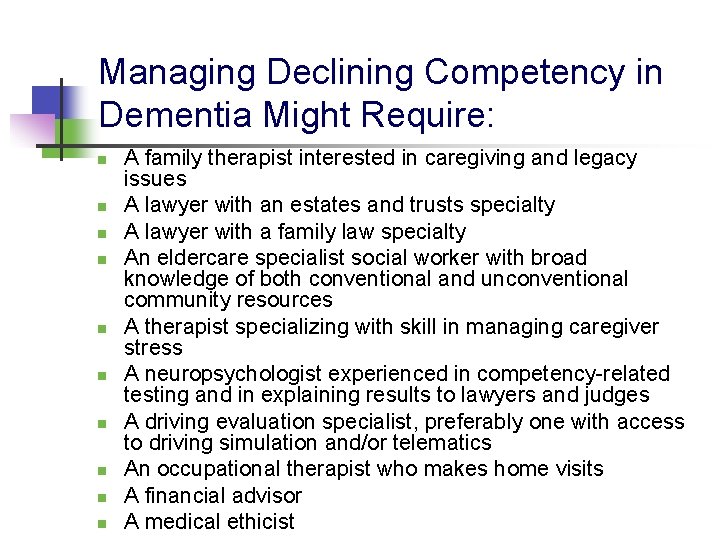 Managing Declining Competency in Dementia Might Require:

• A family therapist interested in caregiving and legacy issues
• A lawyer with an estates and trusts specialty
• A lawyer with a family law specialty
• An eldercare specialist social worker with broad knowledge of both conventional and unconventional community resources
• A therapist specializing with skill in managing caregiver stress
• A neuropsychologist experienced in competency-related testing and in explaining results to lawyers and judges
• A driving evaluation specialist, preferably one with access to driving simulation and/or telematics
• An occupational therapist who makes home visits
• A financial advisor
• A medical ethicist